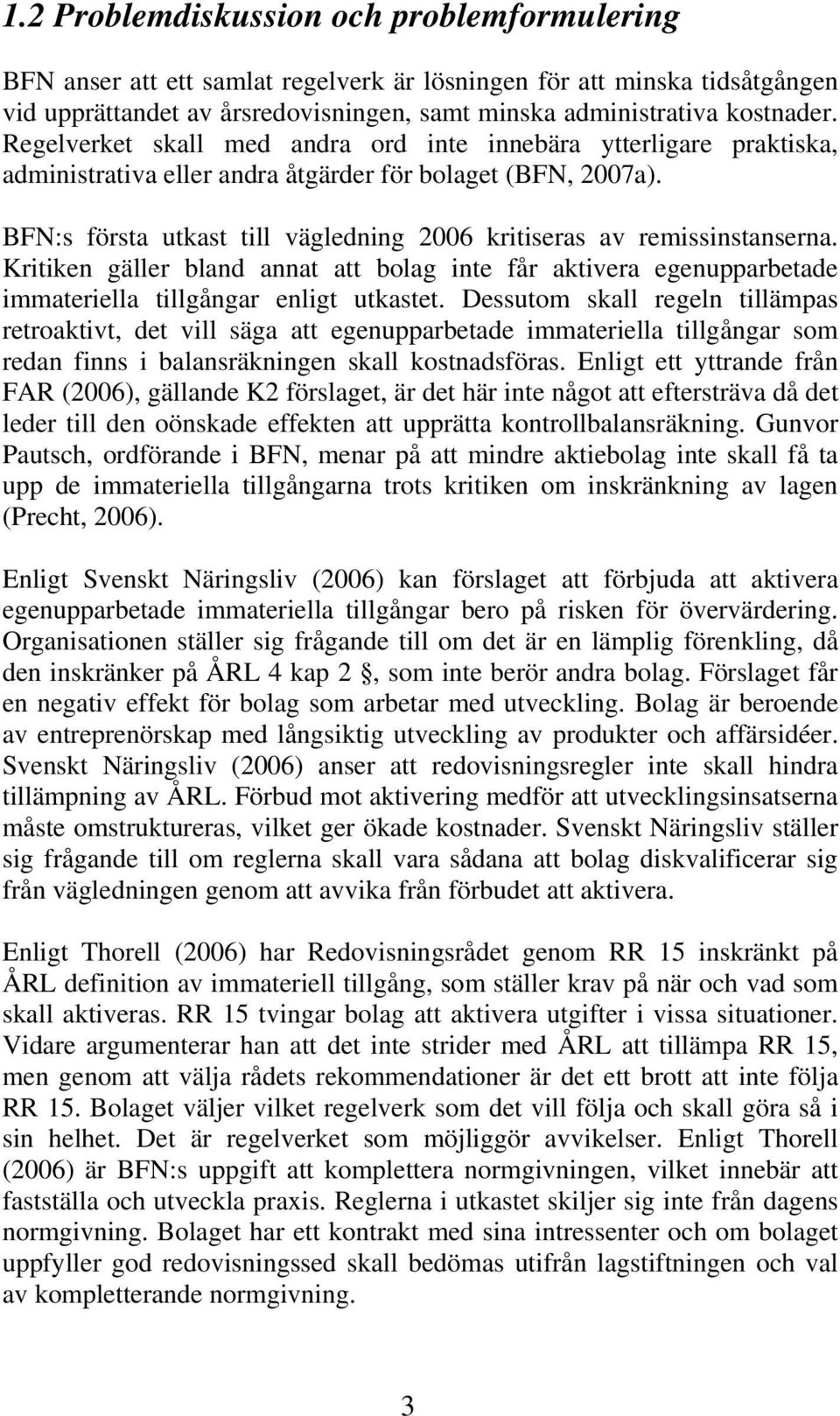 1.2 Problemdiskussion och problemformulering

BFN anser att ett samlat regelverk är lösningen för att minska tidsåtgången vid upprättandet av årsredovisningen, samt minska administrativa kostnader. Regelverket skall med andra ord inte innebära ytterligare praktiska, administrativa eller andra åtgärder för bolaget (BFN, 2007a).

BFN:s första utkast till vägledning 2006 kritiseras av remissinstanserna. Kritiken gäller bland annat att bolag inte får aktivera egenupparbetade immateriella tillgångar enligt utkastet. Dessutom skall regeln tillämpas retroaktivt, det vill säga att egenupparbetade immateriella tillgångar som redan finns i balansräkningen skall kostnadsföras. Enligt ett yttrande från FAR (2006), gällande K2 förslaget, är det här inte något att eftersträva då det leder till den oönskade effekten att upprätta kontrollbalansräkning. Gunvor Pautsch, ordförande i BFN, menar på att mindre aktiebolag inte skall få ta upp de immateriella tillgångarna trots kritiken om inskränkning av lagen (Precht, 2006).

Enligt Svenskt Näringsliv (2006) kan förslaget att förbjuda att aktivera egenupparbetade immateriella tillgångar bero på risken för övervärdering. Organisationen ställer sig frågande till om det är en lämplig förenkling, då den inskränker på ÅRL 4 kap 2 , som inte berör andra bolag. Förslaget får en negativ effekt för bolag som arbetar med utveckling. Bolag är beroende av entreprenörskap med långsiktig utveckling av produkter och affärsidéer. Svenskt Näringsliv (2006) anser att redovisningsregler inte skall hindra tillämpning av ÅRL. Förbud mot aktivering medför att utvecklingsinsatserna måste omstruktureras, vilket ger ökade kostnader. Svenskt Näringsliv ställer sig frågande till om reglerna skall vara sådana att bolag diskvalificerar sig från vägledningen genom att avvika från förbudet att aktivera.

Enligt Thorell (2006) har Redovisningsrådet genom RR 15 inskränkt på ÅRL definition av immateriell tillgång, som ställer krav på när och vad som skall aktiveras. RR 15 tvingar bolag att aktivera utgifter i vissa situationer. Vidare argumenterar han att det inte strider med ÅRL att tillämpa RR 15, men genom att välja rådets rekommendationer är det ett brott att inte följa RR 15. Bolaget väljer vilket regelverk som det vill följa och skall göra så i sin helhet. Det är regelverket som möjliggör avvikelser. Enligt Thorell (2006) är BFN:s uppgift att komplettera normgivningen, vilket innebär att fastställa och utveckla praxis. Reglerna i utkastet skiljer sig inte från dagens normgivning. Bolaget har ett kontrakt med sina intressenter och om bolaget uppfyller god redovisningssed skall bedömas utifrån lagstiftningen och val av kompletterande normgivning.

3